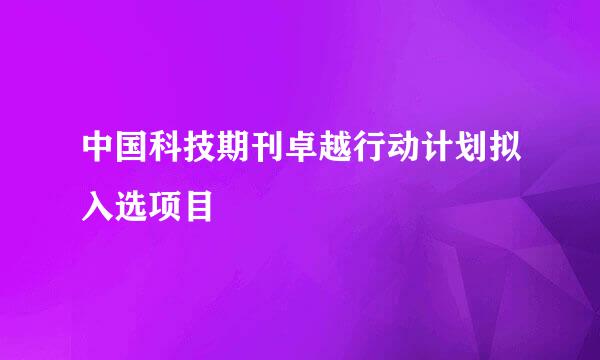 中国科技期刊卓越行动计划拟入选项目